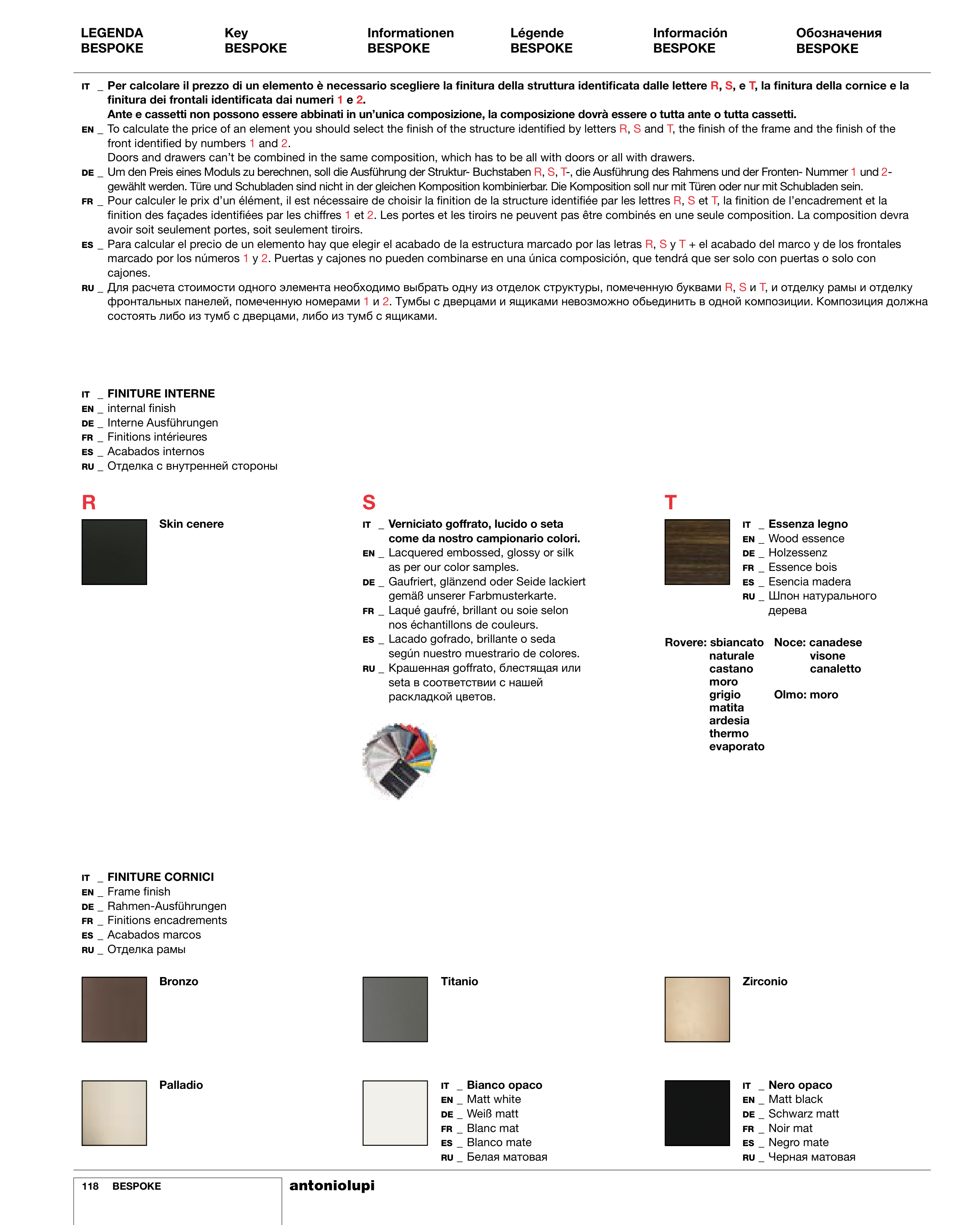 LEGENDA BESPOKE

Key BESPOKE

Informationen BESPOKE

Légende BESPOKE

Información BESPOKE

Обозначения BESPOKE

IT _ Per calcolare il prezzo di un elemento è necessario scegliere la finitura della struttura identificata dalle lettere R, S, e T, la finitura della cornice e la finitura dei frontali identificata dai numeri 1 e 2.
Ante e cassetti non possono essere abbinati in un'unica composizione, la composizione dovrà essere o tutta ante o tutta cassetti.
EN _ To calculate the price of an element you should select the finish of the structure identified by letters R, S and T, the finish of the frame and the finish of the front identified by numbers 1 and 2.
Doors and drawers can't be combined in the same composition, which has to be all with doors or all with drawers.
DE _ Um den Preis eines Moduls zu berechnen, soll die Ausführung der Struktur- Buchstaben R, S, T-, die Ausführung des Rahmens und der Fronten- Nummer 1 und 2- gewählt werden. Türe und Schubladen sind nicht in der gleichen Komposition kombinierbar. Die Komposition soll nur mit Türen oder nur mit Schubladen sein.
FR _ Pour calculer le prix d'un élément, il est nécessaire de choisir la finition de la structure identifiée par les lettres R, S et T, la finition de l'encadrement et la finition des façades identifiées par les chiffres 1 et 2. Les portes et les tiroirs ne peuvent pas être combinés en une seule composition. La composition devra avoir soit seulement portes, soit seulement tiroirs.
ES _ Para calcular el precio de un elemento hay que elegir el acabado de la estructura marcado por las letras R, S y T + el acabado del marco y de los frontales marcado por los números 1 y 2. Puertas y cajones no pueden combinarse en una única composición, que tendrá que ser solo con puertas o solo con cajones.
RU _ Для расчета стоимости одного элемента необходимо выбрать одну из отделок структуры, помеченную буквами R, S и T, и отделку рамы и отделку фронтальных панелей, помеченную номерами 1 и 2. Тумбы с дверцами и ящиками невозможно обьединить в одной композиции. Композиция должна состоять либо из тумб с дверцами, либо из тумб с ящиками.

IT _ FINITURE INTERNE
EN _ internal finish
DE _ Interne Ausführungen
FR _ Finitions intérieures
ES _ Acabados internos
RU _ Отделка с внутренней стороны

R

Skin cenere

S

IT _ Verniciato goffrato, lucido o seta come da nostro campionario colori.
EN _ Lacquered embossed, glossy or silk as per our color samples.
DE _ Gaufriert, glänzend oder Seide lackiert gemäß unserer Farbmusterkarte.
FR _ Laqué gaufré, brillant ou soie selon nos échantillons de couleurs.
ES _ Lacado gofrado, brillante o seda según nuestro muestrario de colores.
RU _ Крашенная goffrato, блестящая или seta в соответствии с нашей раскладкой цветов.

T

IT _ Essenza legno
EN _ Wood essence
DE _ Holzessenz
FR _ Essence bois
ES _ Esencia madera
RU _ Шпон натурального дерева

Rovere: sbiancato
naturale
castano
moro
grigio
matita
ardesia
thermo
evaporato

Noce: canadese
visone
canaletto

Olmo: moro

IT _ FINITURE CORNICI
EN _ Frame finish
DE _ Rahmen-Ausführungen
FR _ Finitions encadrements
ES _ Acabados marcos
RU _ Отделка рамы

Bronzo

Titanio

Zirconio

Palladio

IT _ Bianco opaco
EN _ Matt white
DE _ Weiß matt
FR _ Blanc mat
ES _ Blanco mate
RU _ Белая матовая

IT _ Nero opaco
EN _ Matt black
DE _ Schwarz matt
FR _ Noir mat
ES _ Negro mate
RU _ Черная матовая

118 BESPOKE

antoniolupi